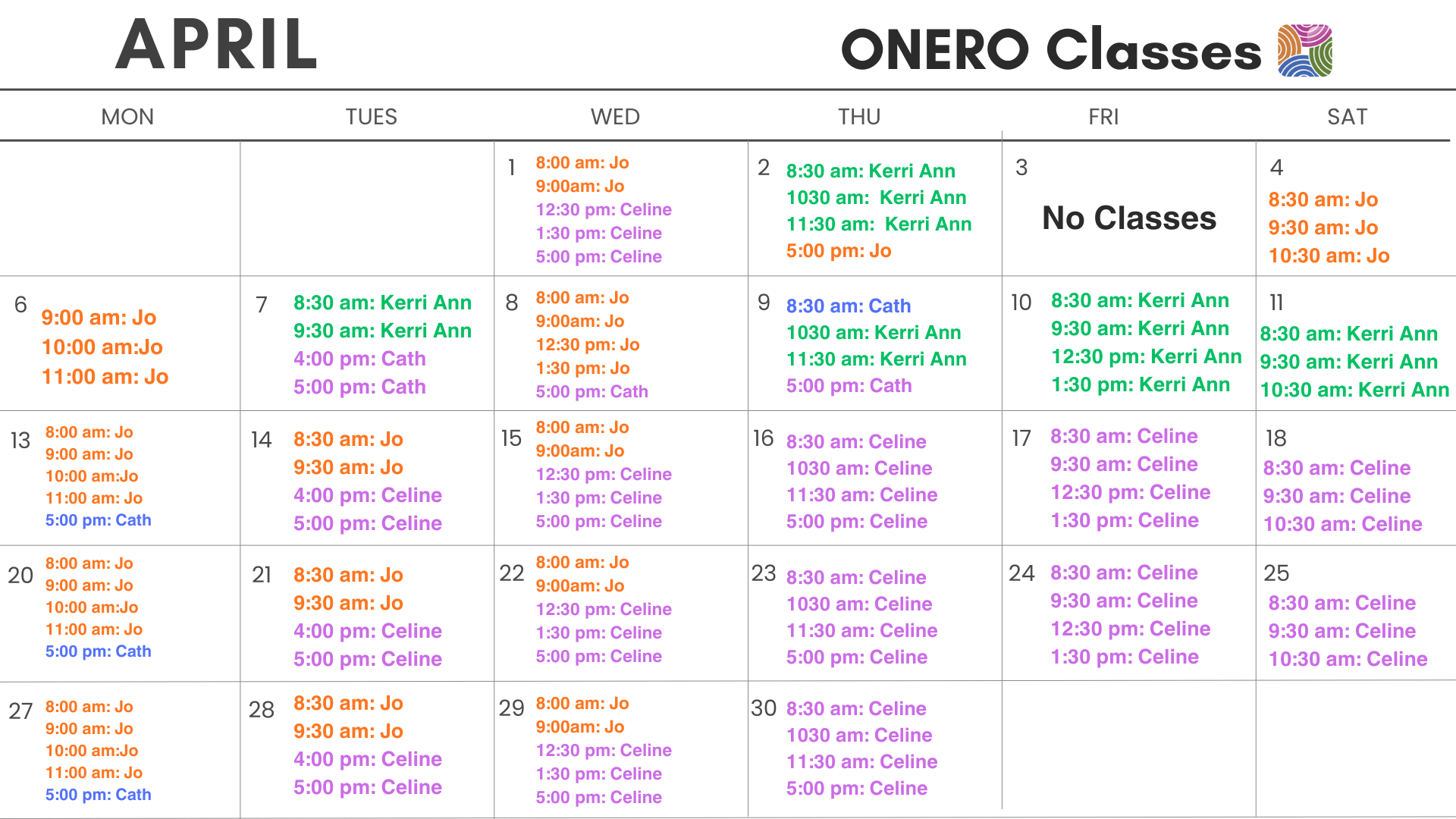 APRIL

ONERO Classes

| MON | TUES | WED | THU | FRI | SAT |
|---|---|---|---|---|---|
| | | 1 8:00 am: Jo 9:00am: Jo 12:30 pm: Celine 1:30 pm: Celine 5:00 pm: Celine | 2 8:30 am: Kerri Ann 1030 am: Kerri Ann 11:30 am: Kerri Ann 5:00 pm: Jo | 3 No Classes | 4 8:30 am: Jo 9:30 am: Jo 10:30 am: Jo |
| 6 9:00 am: Jo 10:00 am:Jo 11:00 am: Jo | 7 8:30 am: Kerri Ann 9:30 am: Kerri Ann 4:00 pm: Cath 5:00 pm: Cath | 8 8:00 am: Jo 9:00am: Jo 12:30 pm: Jo 1:30 pm: Jo 5:00 pm: Cath | 9 8:30 am: Cath 1030 am: Kerri Ann 11:30 am: Kerri Ann 5:00 pm: Cath | 10 8:30 am: Kerri Ann 9:30 am: Kerri Ann 12:30 pm: Kerri Ann 1:30 pm: Kerri Ann | 11 8:30 am: Kerri Ann 9:30 am: Kerri Ann 10:30 am: Kerri Ann |
| 13 8:00 am: Jo 9:00 am: Jo 10:00 am:Jo 11:00 am: Jo 5:00 pm: Cath | 14 8:30 am: Jo 9:30 am: Jo 4:00 pm: Celine 5:00 pm: Celine | 15 8:00 am: Jo 9:00am: Jo 12:30 pm: Celine 1:30 pm: Celine 5:00 pm: Celine | 16 8:30 am: Celine 1030 am: Celine 11:30 am: Celine 5:00 pm: Celine | 17 8:30 am: Celine 9:30 am: Celine 12:30 pm: Celine 1:30 pm: Celine | 18 8:30 am: Celine 9:30 am: Celine 10:30 am: Celine |
| 20 8:00 am: Jo 9:00 am: Jo 10:00 am:Jo 11:00 am: Jo 5:00 pm: Cath | 21 8:30 am: Jo 9:30 am: Jo 4:00 pm: Celine 5:00 pm: Celine | 22 8:00 am: Jo 9:00am: Jo 12:30 pm: Celine 1:30 pm: Celine 5:00 pm: Celine | 23 8:30 am: Celine 1030 am: Celine 11:30 am: Celine 5:00 pm: Celine | 24 8:30 am: Celine 9:30 am: Celine 12:30 pm: Celine 1:30 pm: Celine | 25 8:30 am: Celine 9:30 am: Celine 10:30 am: Celine |
| 27 8:00 am: Jo 9:00 am: Jo 10:00 am:Jo 11:00 am: Jo 5:00 pm: Cath | 28 8:30 am: Jo 9:30 am: Jo 4:00 pm: Celine 5:00 pm: Celine | 29 8:00 am: Jo 9:00am: Jo 12:30 pm: Celine 1:30 pm: Celine 5:00 pm: Celine | 30 8:30 am: Celine 1030 am: Celine 11:30 am: Celine 5:00 pm: Celine | | |